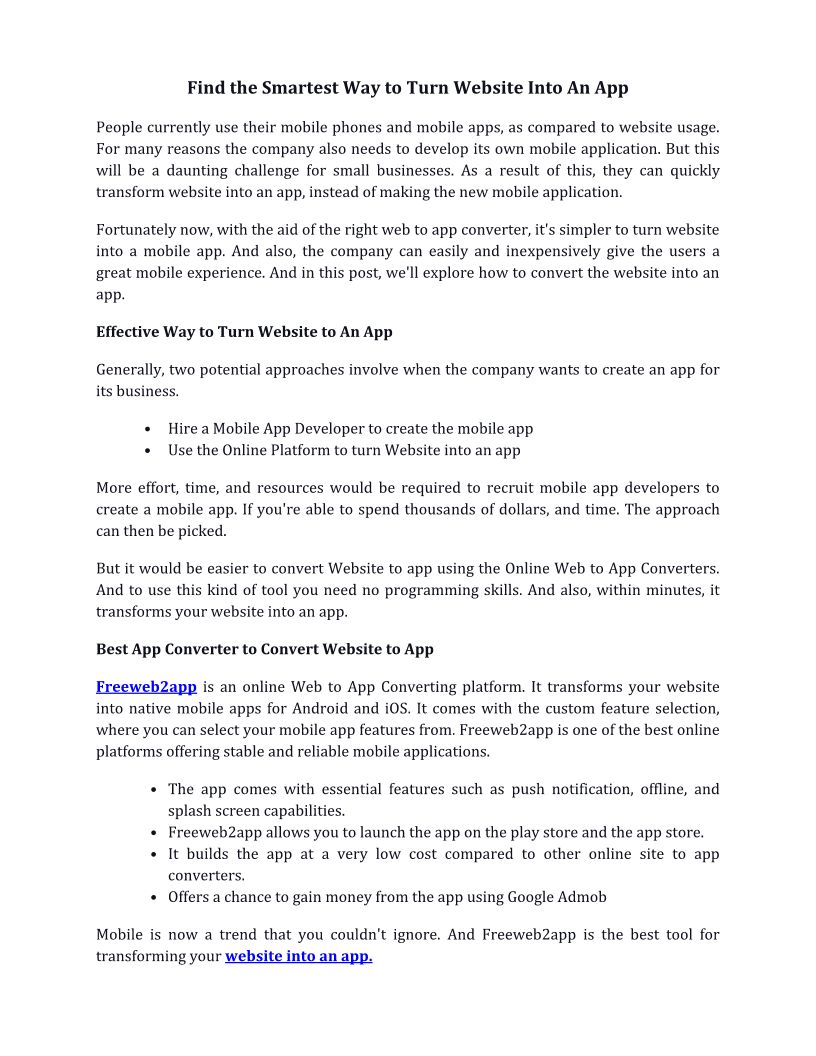 Find the Smartest Way to Turn Website Into An App

People currently use their mobile phones and mobile apps, as compared to website usage. For many reasons the company also needs to develop its own mobile application. But this will be a daunting challenge for small businesses. As a result of this, they can quickly transform website into an app, instead of making the new mobile application.

Fortunately now, with the aid of the right web to app converter, it's simpler to turn website into a mobile app. And also, the company can easily and inexpensively give the users a great mobile experience. And in this post, we'll explore how to convert the website into an app.

Effective Way to Turn Website to An App

Generally, two potential approaches involve when the company wants to create an app for its business.

• Hire a Mobile App Developer to create the mobile app
• Use the Online Platform to turn Website into an app

More effort, time, and resources would be required to recruit mobile app developers to create a mobile app. If you're able to spend thousands of dollars, and time. The approach can then be picked.

But it would be easier to convert Website to app using the Online Web to App Converters. And to use this kind of tool you need no programming skills. And also, within minutes, it transforms your website into an app.

Best App Converter to Convert Website to App

Freeweb2app is an online Web to App Converting platform. It transforms your website into native mobile apps for Android and iOS. It comes with the custom feature selection, where you can select your mobile app features from. Freeweb2app is one of the best online platforms offering stable and reliable mobile applications.

• The app comes with essential features such as push notification, offline, and splash screen capabilities.
• Freeweb2app allows you to launch the app on the play store and the app store.
• It builds the app at a very low cost compared to other online site to app converters.
• Offers a chance to gain money from the app using Google Admob

Mobile is now a trend that you couldn't ignore. And Freeweb2app is the best tool for transforming your website into an app.